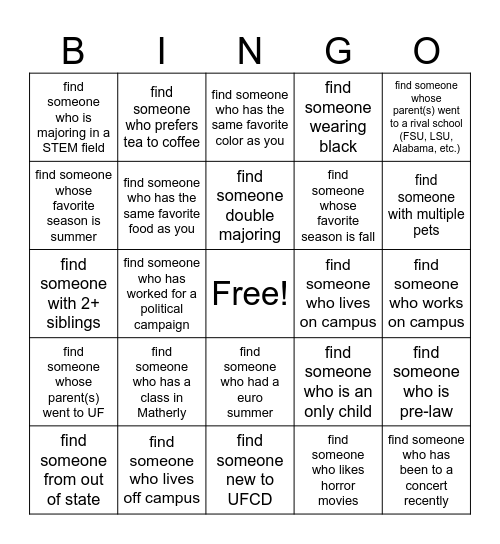 | B | I | N | G | O |
|---|---|---|---|---|
| find someone who is majoring in a STEM field | find someone who prefers tea to coffee | find someone who has the same favorite color as you | find someone wearing black | find someone whose parent(s) went to a rival school (FSU, LSU, Alabama, etc.) |
| find someone whose favorite season is summer | find someone who has the same favorite food as you | find someone double majoring | find someone whose favorite season is fall | find someone with multiple pets |
| find someone with 2+ siblings | find someone who has worked for a political campaign | Free! | find someone who lives on campus | find someone who works on campus |
| find someone whose parent(s) went to UF | find someone who has a class in Matherly | find someone who had a euro summer | find someone who is an only child | find someone who is pre-law |
| find someone from out of state | find someone who lives off campus | find someone new to UFCD | find someone who likes horror movies | find someone who has been to a concert recently |